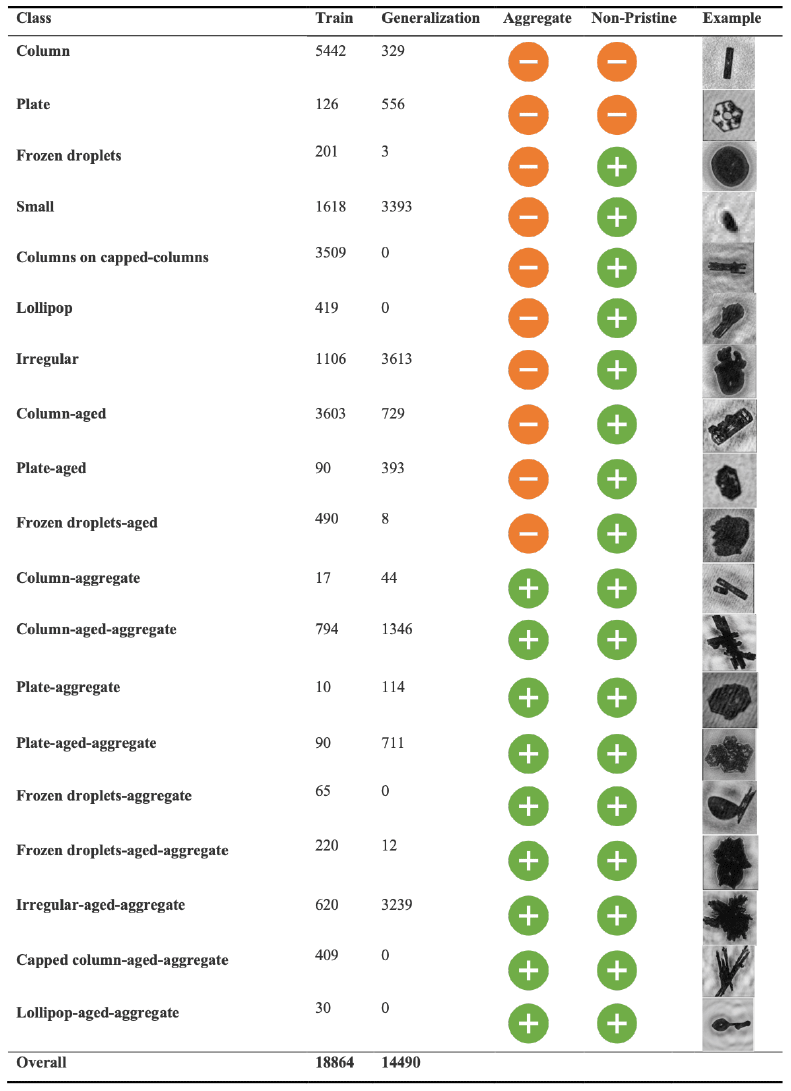 | Class | Train | Generalization | Aggregate | Non-Pristine | Example |
|---|---|---|---|---|---|
| Column | 5442 | 329 | − | − | |
| Plate | 126 | 556 | − | − | |
| Frozen droplets | 201 | 3 | − | + | |
| Small | 1618 | 3393 | − | + | |
| Columns on capped-columns | 3509 | 0 | − | + | |
| Lollipop | 419 | 0 | − | + | |
| Irregular | 1106 | 3613 | − | + | |
| Column-aged | 3603 | 729 | − | + | |
| Plate-aged | 90 | 393 | − | + | |
| Frozen droplets-aged | 490 | 8 | − | + | |
| Column-aggregate | 17 | 44 | + | + | |
| Column-aged-aggregate | 794 | 1346 | + | + | |
| Plate-aggregate | 10 | 114 | + | + | |
| Plate-aged-aggregate | 90 | 711 | + | + | |
| Frozen droplets-aggregate | 65 | 0 | + | + | |
| Frozen droplets-aged-aggregate | 220 | 12 | + | + | |
| Irregular-aged-aggregate | 620 | 3239 | + | + | |
| Capped column-aged-aggregate | 409 | 0 | + | + | |
| Lollipop-aged-aggregate | 30 | 0 | + | + | |
| Overall | 18864 | 14490 | | | |